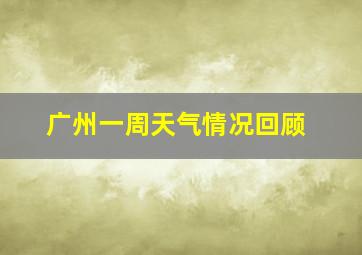 广州一周天气情况回顾